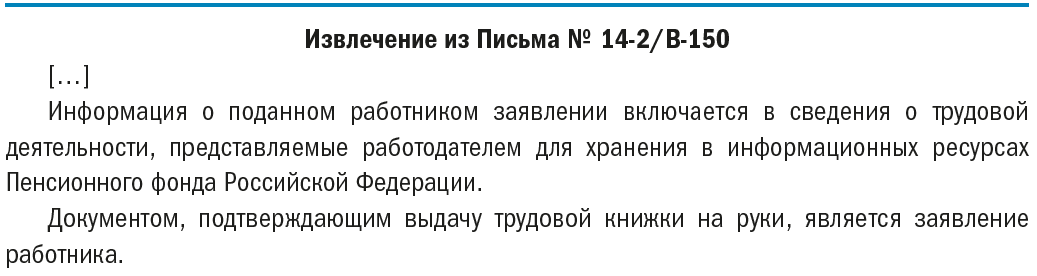 Извлечение из Письма № 14-2/В-150

[...]

Информация о поданном работником заявлении включается в сведения о трудовой деятельности, представляемые работодателем для хранения в информационных ресурсах Пенсионного фонда Российской Федерации.

Документом, подтверждающим выдачу трудовой книжки на руки, является заявление работника.